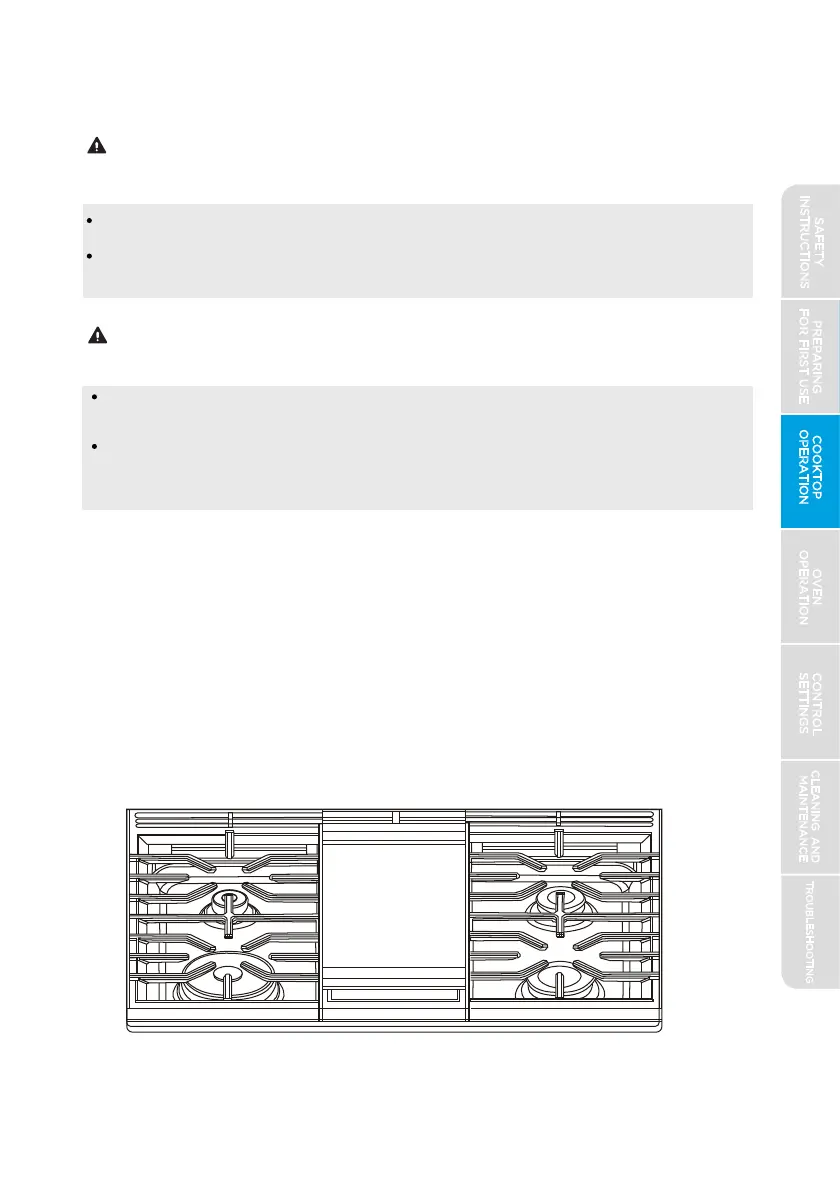 SAFETY INSTRUCTIONS

PREPARING FOR FIRST USE

COOKTOP OPERATION

OVEN OPERATION

CONTROL SETTINGS

CLEANING AND MAINTENANCE

TROUBLESHOOTING